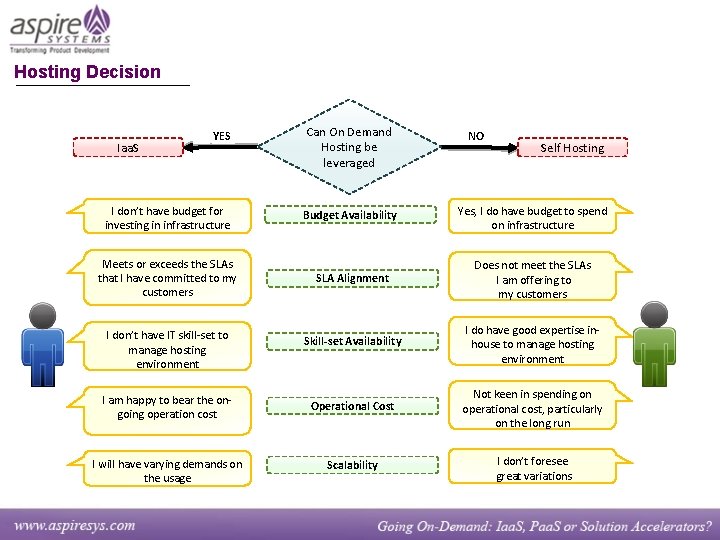 aspire SYSTEMS
Transforming Product Development

Hosting Decision

IaaS

YES

Can On Demand Hosting be leveraged

NO

Self Hosting

I don't have budget for investing in infrastructure

Budget Availability

Yes, I do have budget to spend on infrastructure

Meets or exceeds the SLAs that I have committed to my customers

SLA Alignment

Does not meet the SLAs I am offering to my customers

I don't have IT skill-set to manage hosting environment

Skill-set Availability

I do have good expertise in-house to manage hosting environment

I am happy to bear the on-going operation cost

Operational Cost

Not keen in spending on operational cost, particularly on the long run

I will have varying demands on the usage

Scalability

I don't foresee great variations

www.aspiresys.com

Going On-Demand: IaaS, PaaS or Solution Accelerators?